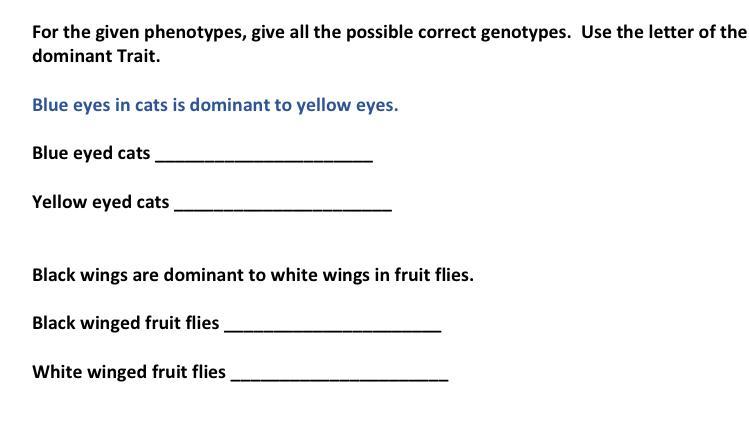 For the given phenotypes, give all the possible correct genotypes. Use the letter of the dominant Trait.

Blue eyes in cats is dominant to yellow eyes.

Blue eyed cats ____

Yellow eyed cats ____

Black wings are dominant to white wings in fruit flies.

Black winged fruit flies ____

White winged fruit flies ____